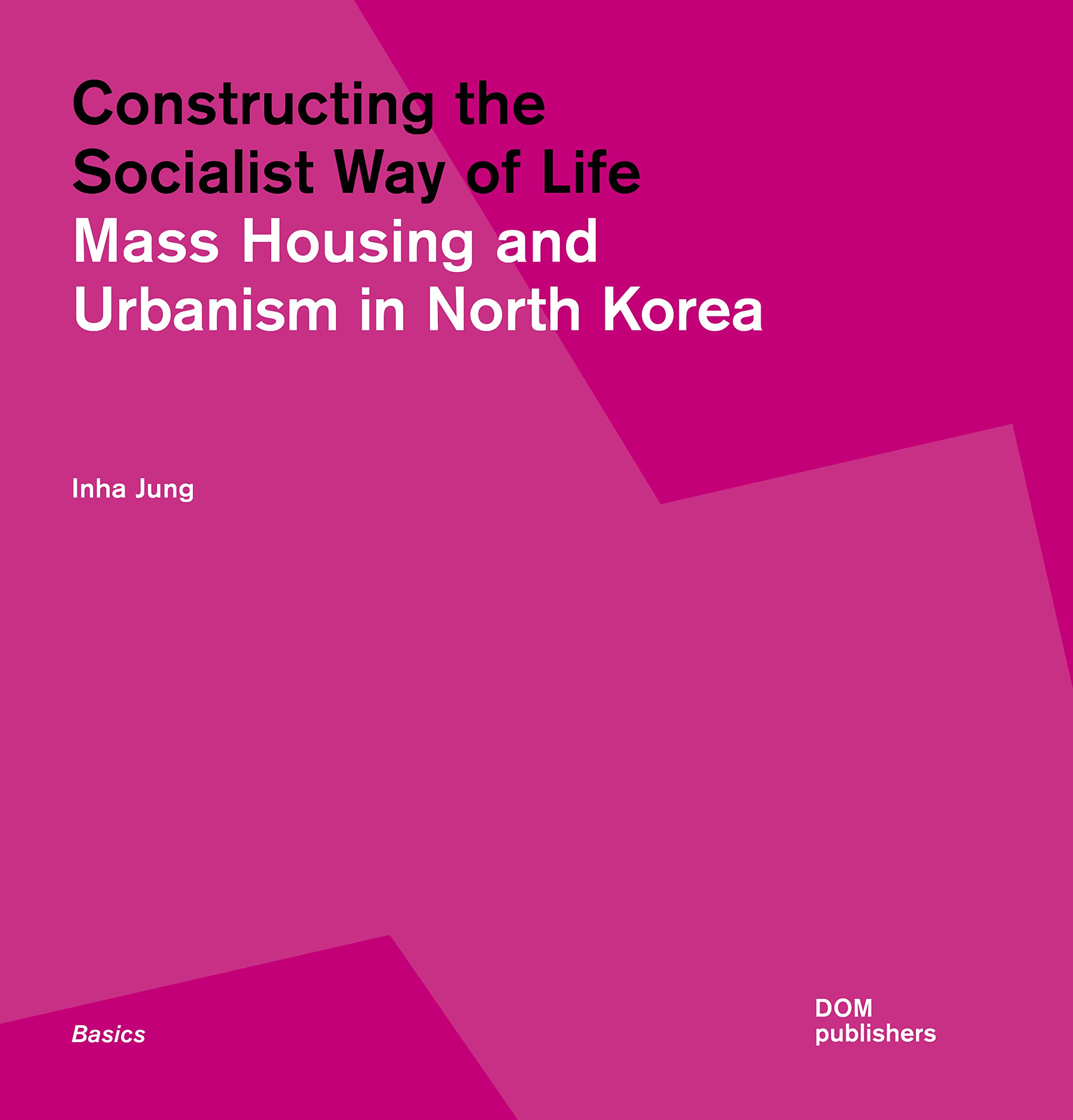 Constructing the
Socialist Way of Life
Mass Housing and
Urbanism in North Korea

Inha Jung

Basics

DOM
publishers